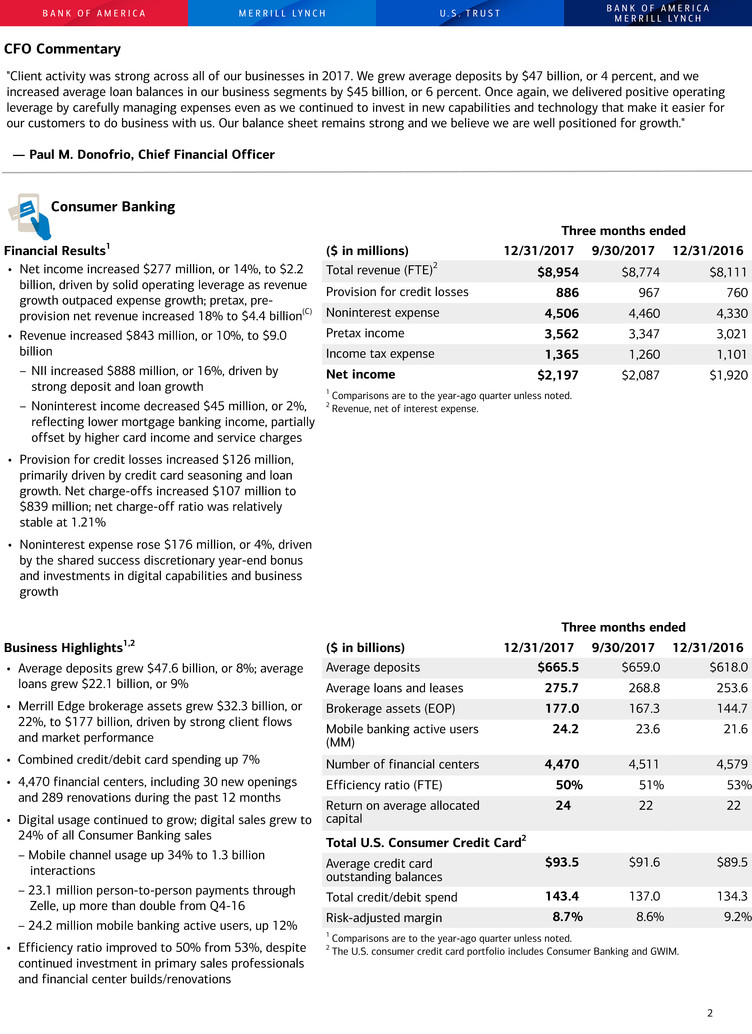 BANK OF AMERICA MERRILL LYNCH U.S. TRUST BANK OF AMERICA MERRILL LYNCH

CFO Commentary

"Client activity was strong across all of our businesses in 2017. We grew average deposits by $47 billion, or 4 percent, and we increased average loan balances in our business segments by $45 billion, or 6 percent. Once again, we delivered positive operating leverage by carefully managing expenses even as we continued to invest in new capabilities and technology that make it easier for our customers to do business with us. Our balance sheet remains strong and we believe we are well positioned for growth."

— Paul M. Donofrio, Chief Financial Officer

Consumer Banking

Financial Results$^1$

• Net income increased $277 million, or 14%, to $2.2 billion, driven by solid operating leverage as revenue growth outpaced expense growth; pretax, pre-provision net revenue increased 18% to $4.4 billion$^{(C)}$

• Revenue increased $843 million, or 10%, to $9.0 billion

– NII increased $888 million, or 16%, driven by strong deposit and loan growth

– Noninterest income decreased $45 million, or 2%, reflecting lower mortgage banking income, partially offset by higher card income and service charges

• Provision for credit losses increased $126 million, primarily driven by credit card seasoning and loan growth. Net charge-offs increased $107 million to $839 million; net charge-off ratio was relatively stable at 1.21%

• Noninterest expense rose $176 million, or 4%, driven by the shared success discretionary year-end bonus and investments in digital capabilities and business growth

Three months ended

| ($ in millions) | 12/31/2017 | 9/30/2017 | 12/31/2016 |
|---|---|---|---|
| Total revenue (FTE)$^2$ | $8,954 | $8,774 | $8,111 |
| Provision for credit losses | 886 | 967 | 760 |
| Noninterest expense | 4,506 | 4,460 | 4,330 |
| Pretax income | 3,562 | 3,347 | 3,021 |
| Income tax expense | 1,365 | 1,260 | 1,101 |
| Net income | $2,197 | $2,087 | $1,920 |

$^1$ Comparisons are to the year-ago quarter unless noted.
$^2$ Revenue, net of interest expense.

Business Highlights$^{1,2}$

• Average deposits grew $47.6 billion, or 8%; average loans grew $22.1 billion, or 9%

• Merrill Edge brokerage assets grew $32.3 billion, or 22%, to $177 billion, driven by strong client flows and market performance

• Combined credit/debit card spending up 7%

• 4,470 financial centers, including 30 new openings and 289 renovations during the past 12 months

• Digital usage continued to grow; digital sales grew to 24% of all Consumer Banking sales

– Mobile channel usage up 34% to 1.3 billion interactions

– 23.1 million person-to-person payments through Zelle, up more than double from Q4-16

– 24.2 million mobile banking active users, up 12%

• Efficiency ratio improved to 50% from 53%, despite continued investment in primary sales professionals and financial center builds/renovations

Three months ended

| ($ in billions) | 12/31/2017 | 9/30/2017 | 12/31/2016 |
|---|---|---|---|
| Average deposits | $665.5 | $659.0 | $618.0 |
| Average loans and leases | 275.7 | 268.8 | 253.6 |
| Brokerage assets (EOP) | 177.0 | 167.3 | 144.7 |
| Mobile banking active users (MM) | 24.2 | 23.6 | 21.6 |
| Number of financial centers | 4,470 | 4,511 | 4,579 |
| Efficiency ratio (FTE) | 50% | 51% | 53% |
| Return on average allocated capital | 24 | 22 | 22 |
| Total U.S. Consumer Credit Card$^2$ | | | |
| Average credit card outstanding balances | $93.5 | $91.6 | $89.5 |
| Total credit/debit spend | 143.4 | 137.0 | 134.3 |
| Risk-adjusted margin | 8.7% | 8.6% | 9.2% |

$^1$ Comparisons are to the year-ago quarter unless noted.
$^2$ The U.S. consumer credit card portfolio includes Consumer Banking and GWIM.

2